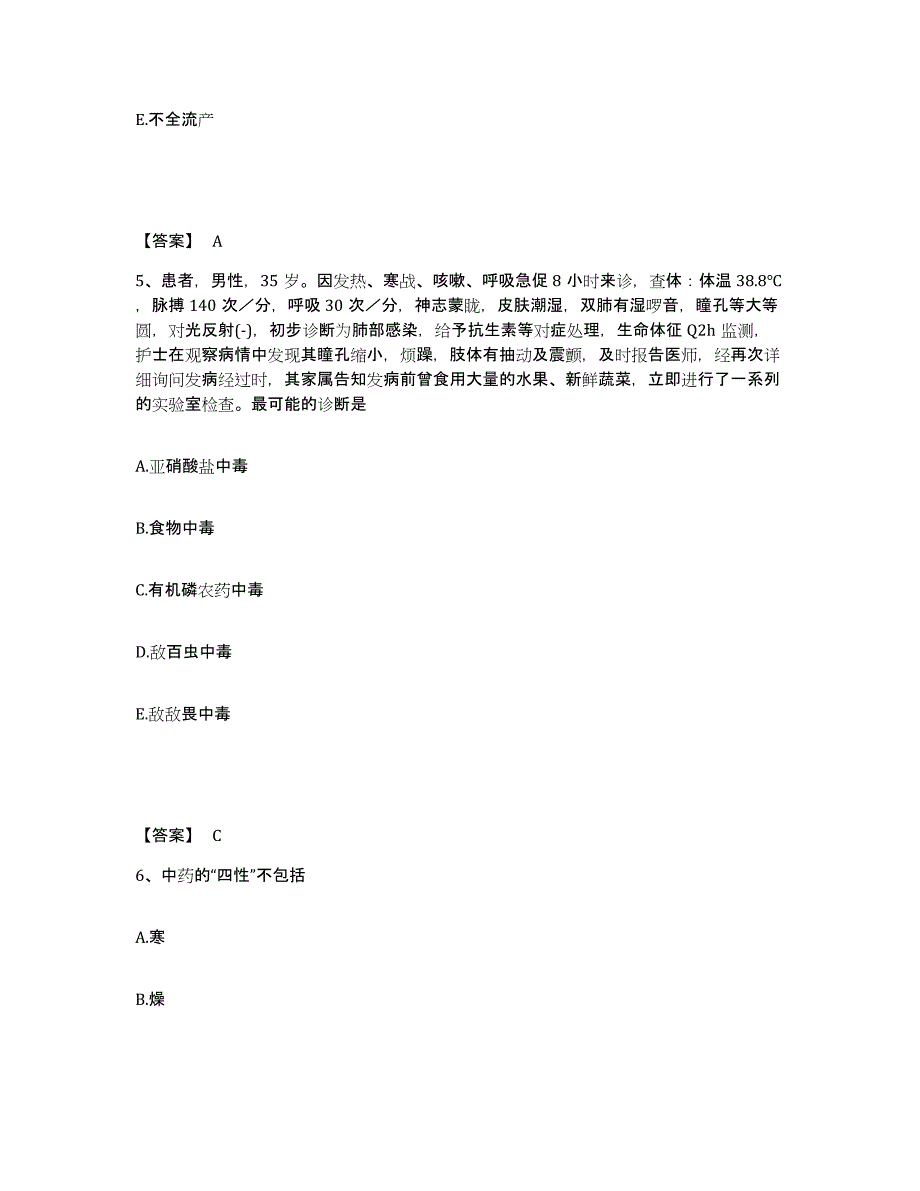 E.不全流产

【答案】 A

5、患者，男性，35 岁。因发热、寒战、咳嗽、呼吸急促 8 小时来诊，查体：体温 38.8℃，脉搏 140 次／分，呼吸 30 次／分，神志蒙眬，皮肤潮湿，双肺有湿啰音，瞳孔等大等圆，对光反射(-)，初步诊断为肺部感染，给予抗生素等对症处理，生命体征 Q2h 监测，护士在观察病情中发现其瞳孔缩小，烦躁，肢体有抽动及震颤，及时报告医师，经再次详细询问发病经过时，其家属告知发病前曾食用大量的水果、新鲜蔬菜，立即进行了一系列的实验室检查。最可能的诊断是

A.亚硝酸盐中毒

B.食物中毒

C.有机磷农药中毒

D.敌百虫中毒

E.敌敌畏中毒

【答案】 C

6、中药的“四性”不包括

A.寒

B.燥